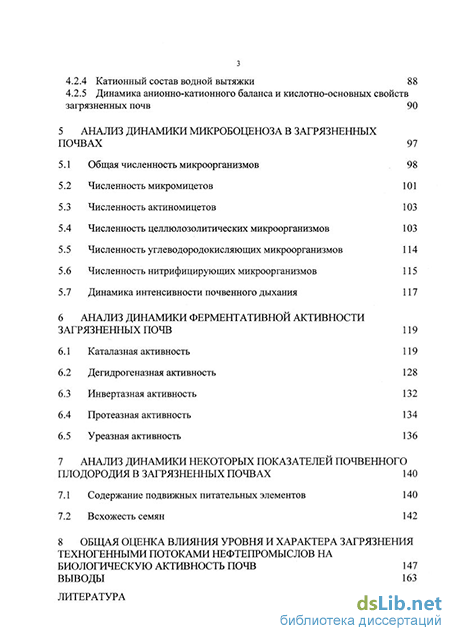 3

4.2.4 Катионный состав водной вытяжки 88

4.2.5 Динамика анионно-катионного баланса и кислотно-основных свойств загрязненных почв 90

5 АНАЛИЗ ДИНАМИКИ МИКРОБОЦЕНОЗА В ЗАГРЯЗНЕННЫХ ПОЧВАХ 97

5.1 Общая численность микроорганизмов 98

5.2 Численность микромицетов 101

5.3 Численность актиномицетов 103

5.4 Численность целлюлозолитических микроорганизмов 103

5.5 Численность углеводородокисляющих микроорганизмов 114

5.6 Численность нитрифицирующих микроорганизмов 115

5.7 Динамика интенсивности почвенного дыхания 117

6 АНАЛИЗ ДИНАМИКИ ФЕРМЕНТАТИВНОЙ АКТИВНОСТИ ЗАГРЯЗНЕННЫХ ПОЧВ 119

6.1 Каталазная активность 119

6.2 Дегидрогеназная активность 128

6.3 Инвертазная активность 132

6.4 Протеазная активность 134

6.5 Уреазная активность 136

7 АНАЛИЗ ДИНАМИКИ НЕКОТОРЫХ ПОКАЗАТЕЛЕЙ ПОЧВЕННОГО ПЛОДОРОДИЯ В ЗАГРЯЗНЕННЫХ ПОЧВАХ 140

7.1 Содержание подвижных питательных элементов 140

7.2 Всхожесть семян 142

8 ОБЩАЯ ОЦЕНКА ВЛИЯНИЯ УРОВНЯ И ХАРАКТЕРА ЗАГРЯЗНЕНИЯ ТЕХНОГЕННЫМИ ПОТОКАМИ НЕФТЕПРОМЫСЛОВ НА БИОЛОГИЧЕСКУЮ АКТИВНОСТЬ ПОЧВ 147

ВЫВОДЫ 163

ЛИТЕРАТУРА

dsLib.net
библиотека диссертаций